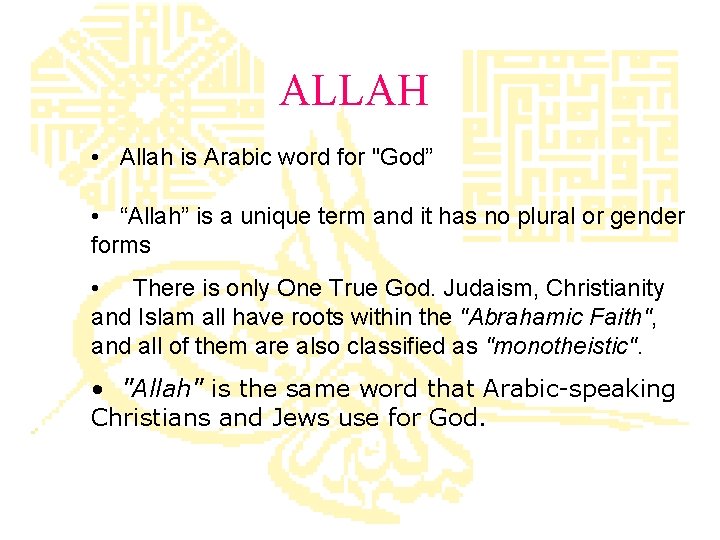 ALLAH

• Allah is Arabic word for "God"

• "Allah" is a unique term and it has no plural or gender forms

• There is only One True God. Judaism, Christianity and Islam all have roots within the "Abrahamic Faith", and all of them are also classified as "monotheistic".

• "Allah" is the same word that Arabic-speaking Christians and Jews use for God.